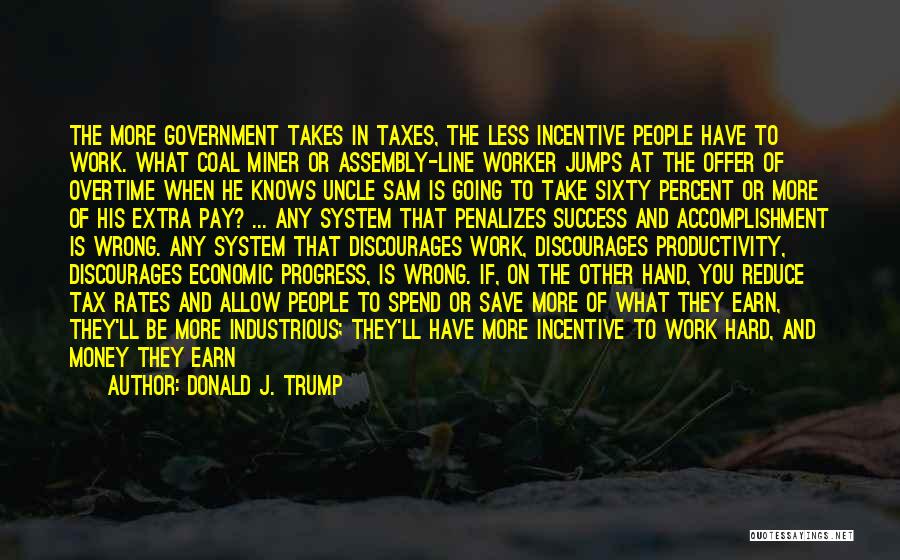 THE MORE GOVERNMENT TAKES IN TAXES, THE LESS INCENTIVE PEOPLE HAVE TO WORK. WHAT COAL MINER OR ASSEMBLY-LINE WORKER JUMPS AT THE OFFER OF OVERTIME WHEN HE KNOWS UNCLE SAM IS GOING TO TAKE SIXTY PERCENT OR MORE OF HIS EXTRA PAY? ... ANY SYSTEM THAT PENALIZES SUCCESS AND ACCOMPLISHMENT IS WRONG. ANY SYSTEM THAT DISCOURAGES WORK, DISCOURAGES PRODUCTIVITY, DISCOURAGES ECONOMIC PROGRESS, IS WRONG. IF, ON THE OTHER HAND, YOU REDUCE TAX RATES AND ALLOW PEOPLE TO SPEND OR SAVE MORE OF WHAT THEY EARN, THEY'LL BE MORE INDUSTRIOUS: THEY'LL HAVE MORE INCENTIVE TO WORK HARD, AND MONEY THEY EARN

AUTHOR: DONALD J. TRUMP

QUOTESSAYINGS.NET